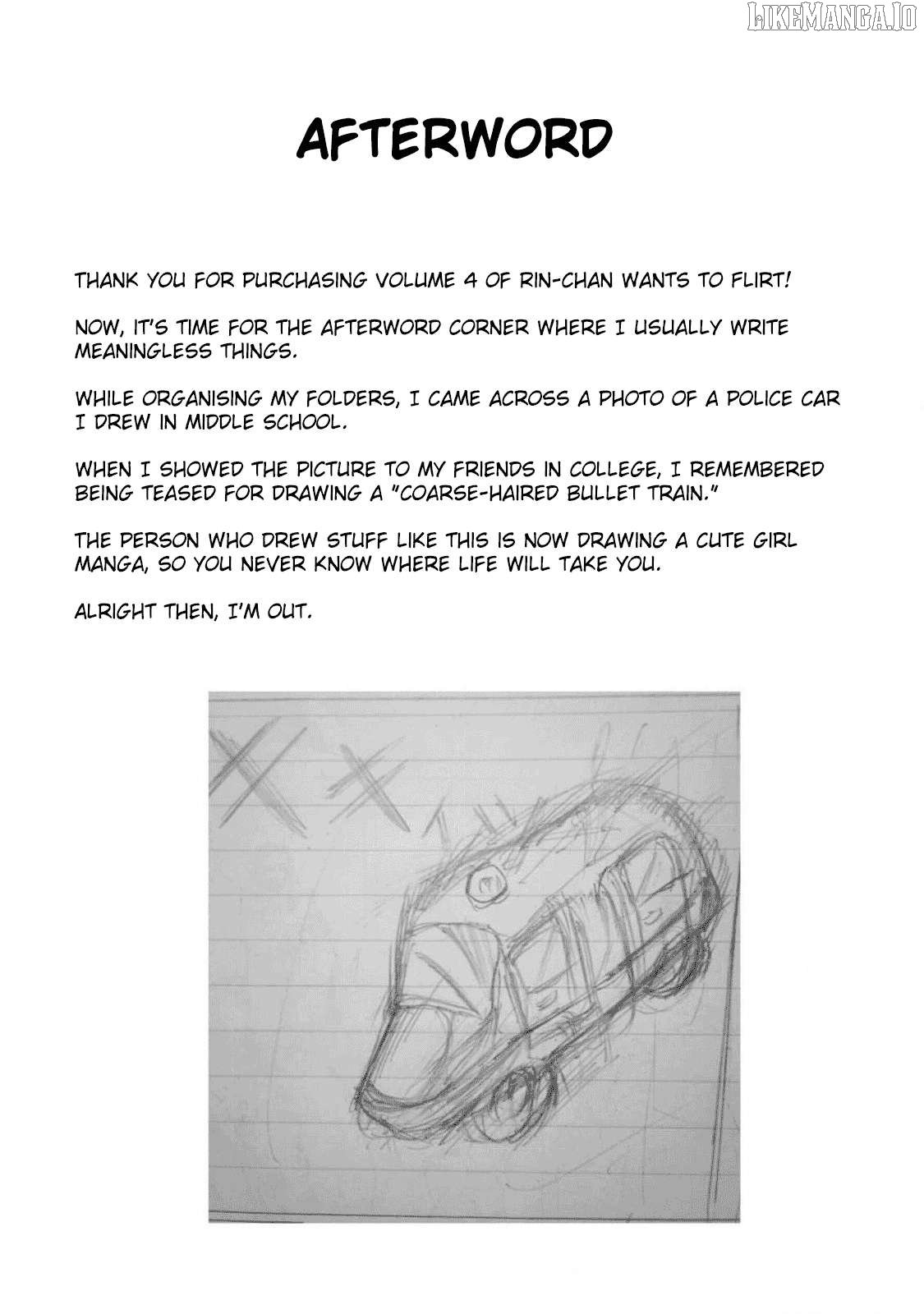 LIKEMANGA.IO

AFTERWORD

THANK YOU FOR PURCHASING VOLUME 4 OF RIN-CHAN WANTS TO FLIRT!

NOW, IT'S TIME FOR THE AFTERWORD CORNER WHERE I USUALLY WRITE MEANINGLESS THINGS.

WHILE ORGANISING MY FOLDERS, I CAME ACROSS A PHOTO OF A POLICE CAR I DREW IN MIDDLE SCHOOL.

WHEN I SHOWED THE PICTURE TO MY FRIENDS IN COLLEGE, I REMEMBERED BEING TEASED FOR DRAWING A "COARSE-HAIRED BULLET TRAIN."

THE PERSON WHO DREW STUFF LIKE THIS IS NOW DRAWING A CUTE GIRL MANGA, SO YOU NEVER KNOW WHERE LIFE WILL TAKE YOU.

ALRIGHT THEN, I'M OUT.